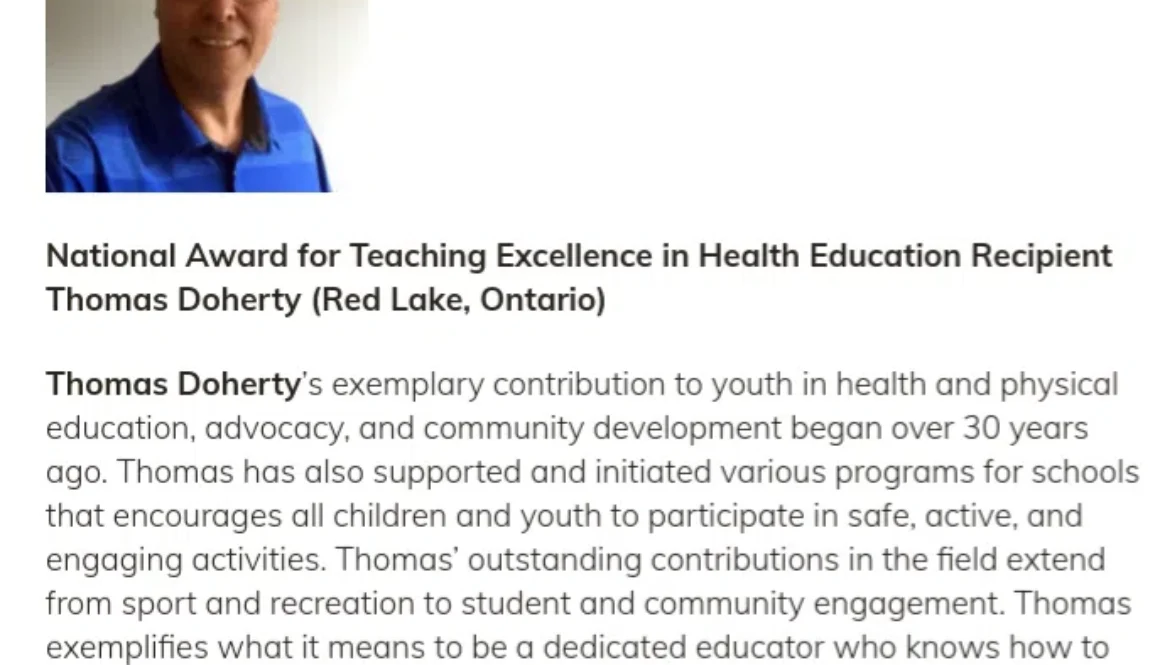 National Award for Teaching Excellence in Health Education Recipient Thomas Doherty (Red Lake, Ontario)

Thomas Doherty's exemplary contribution to youth in health and physical education, advocacy, and community development began over 30 years ago. Thomas has also supported and initiated various programs for schools that encourages all children and youth to participate in safe, active, and engaging activities. Thomas' outstanding contributions in the field extend from sport and recreation to student and community engagement. Thomas exemplifies what it means to be a dedicated educator who knows how to